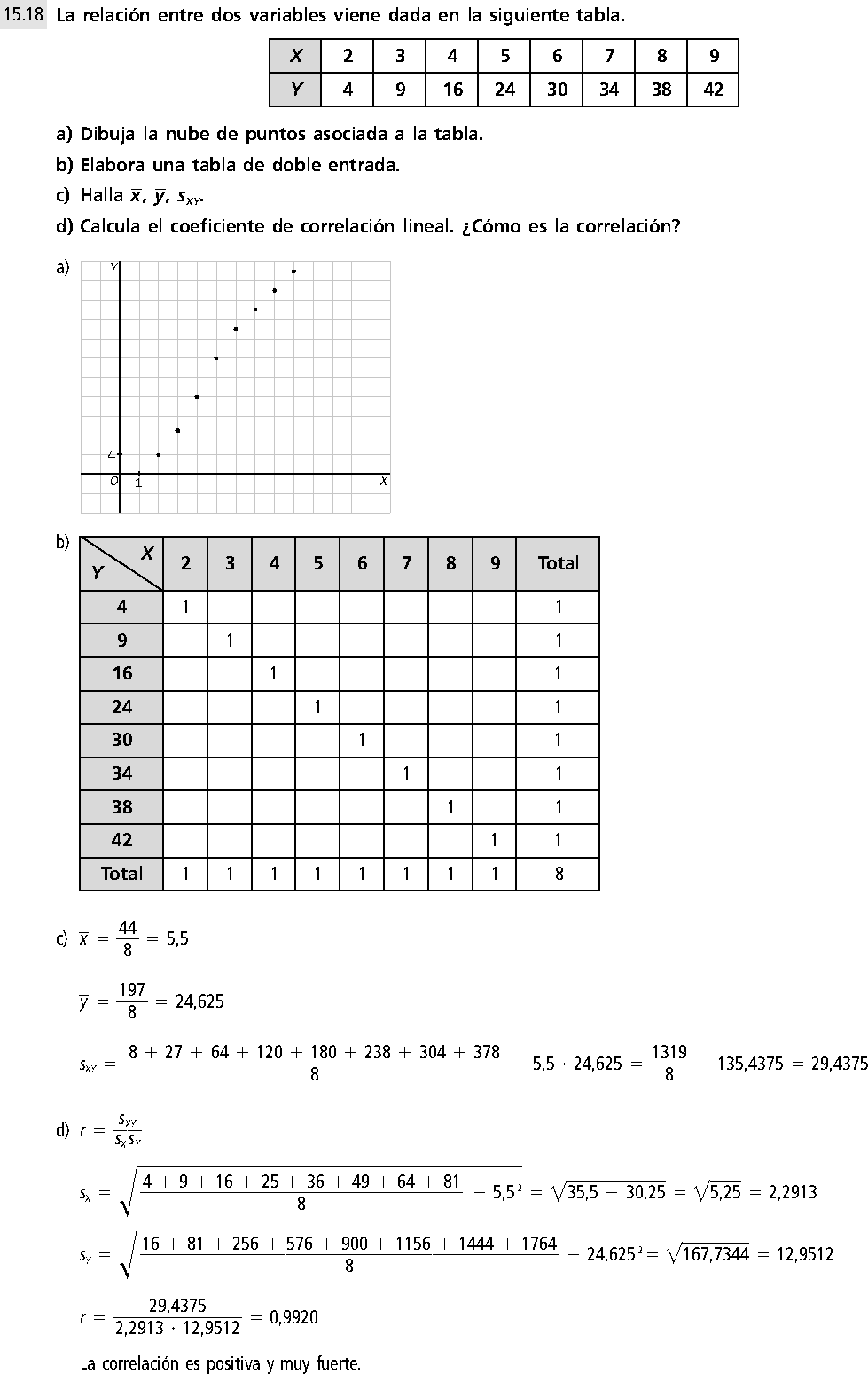 15.18 La relación entre dos variables viene dada en la siguiente tabla.

| X | 2 | 3 | 4 | 5 | 6 | 7 | 8 | 9 |
|---|---|---|---|---|---|---|---|---|
| Y | 4 | 9 | 16 | 24 | 30 | 34 | 38 | 42 |

a) Dibuja la nube de puntos asociada a la tabla.

b) Elabora una tabla de doble entrada.

c) Halla $\overline{x}$, $\overline{y}$, $s_{XY}$.

d) Calcula el coeficiente de correlación lineal. ¿Cómo es la correlación?

a)

Y

4

O 1

X

b)

| Y \ X | 2 | 3 | 4 | 5 | 6 | 7 | 8 | 9 | Total |
|---|---|---|---|---|---|---|---|---|---|
| 4 | 1 | | | | | | | | 1 |
| 9 | | 1 | | | | | | | 1 |
| 16 | | | 1 | | | | | | 1 |
| 24 | | | | 1 | | | | | 1 |
| 30 | | | | | 1 | | | | 1 |
| 34 | | | | | | 1 | | | 1 |
| 38 | | | | | | | 1 | | 1 |
| 42 | | | | | | | | 1 | 1 |
| Total | 1 | 1 | 1 | 1 | 1 | 1 | 1 | 1 | 8 |

c) $\overline{x} = \frac{44}{8} = 5,5$

$\overline{y} = \frac{197}{8} = 24,625$

$s_{XY} = \frac{8 + 27 + 64 + 120 + 180 + 238 + 304 + 378}{8} - 5,5 \cdot 24,625 = \frac{1319}{8} - 135,4375 = 29,4375$

d) $r = \frac{s_{XY}}{s_X s_Y}$

$s_X = \sqrt{\frac{4 + 9 + 16 + 25 + 36 + 49 + 64 + 81}{8} - 5,5^2} = \sqrt{35,5 - 30,25} = \sqrt{5,25} = 2,2913$

$s_Y = \sqrt{\frac{16 + 81 + 256 + 576 + 900 + 1156 + 1444 + 1764}{8} - 24,625^2} = \sqrt{167,7344} = 12,9512$

$r = \frac{29,4375}{2,2913 \cdot 12,9512} = 0,9920$

La correlación es positiva y muy fuerte.